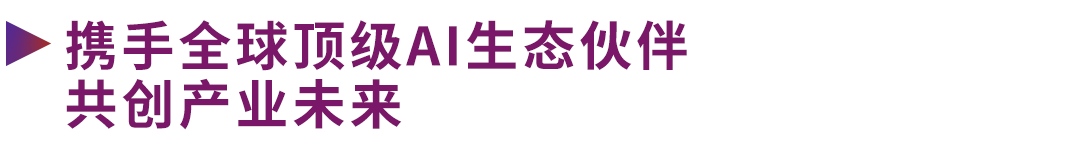 携手全球顶级AI生态伙伴
共创产业未来